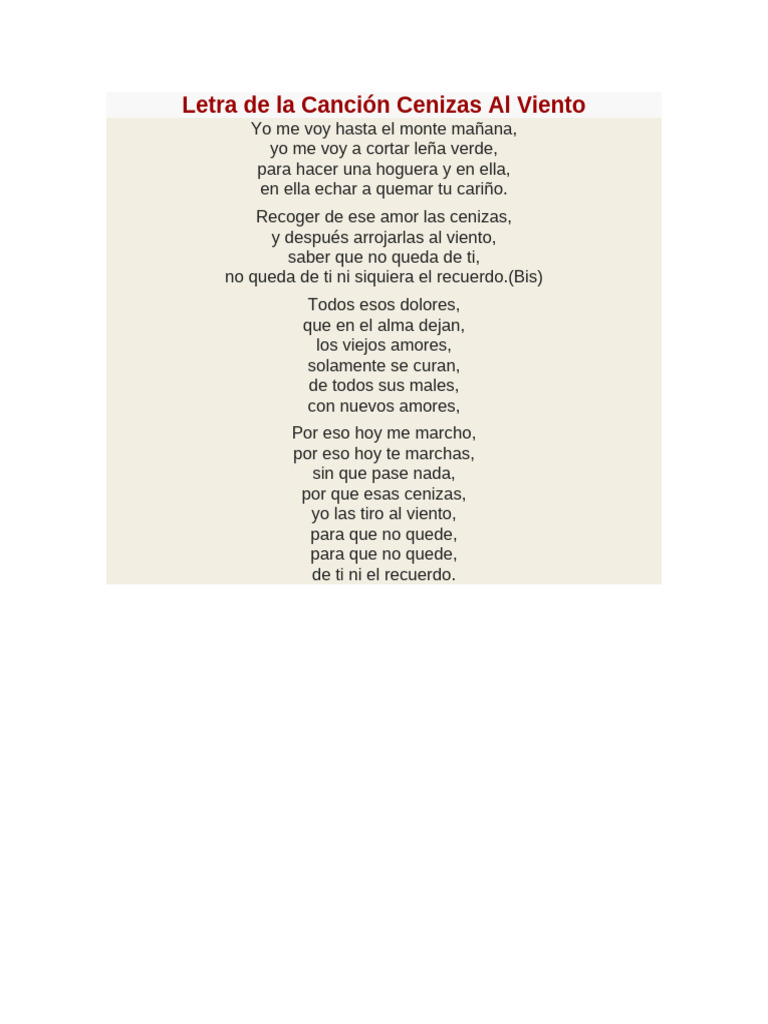 Letra de la Canción Cenizas Al Viento

Yo me voy hasta el monte mañana,
yo me voy a cortar leña verde,
para hacer una hoguera y en ella,
en ella echar a quemar tu cariño.

Recoger de ese amor las cenizas,
y después arrojarlas al viento,
saber que no queda de ti,
no queda de ti ni siquiera el recuerdo.(Bis)

Todos esos dolores,
que en el alma dejan,
los viejos amores,
solamente se curan,
de todos sus males,
con nuevos amores,

Por eso hoy me marcho,
por eso hoy te marchas,
sin que pase nada,
por que esas cenizas,
yo las tiro al viento,
para que no quede,
para que no quede,
de ti ni el recuerdo.